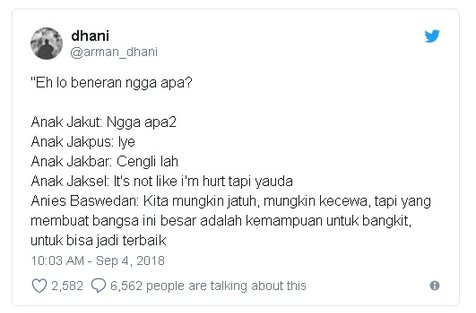 dhani
@arman_dhani

"Eh lo beneran ngga apa?

Anak Jakut: Ngga apa2
Anak Jakpus: Iye
Anak Jakbar: Cengli lah
Anak Jaksel: It's not like i'm hurt tapi yauda
Anies Baswedan: Kita mungkin jatuh, mungkin kecewa, tapi yang membuat bangsa ini besar adalah kemampuan untuk bangkit, untuk bisa jadi terbaik

10:03 AM - Sep 4, 2018

2,582 6,562 people are talking about this